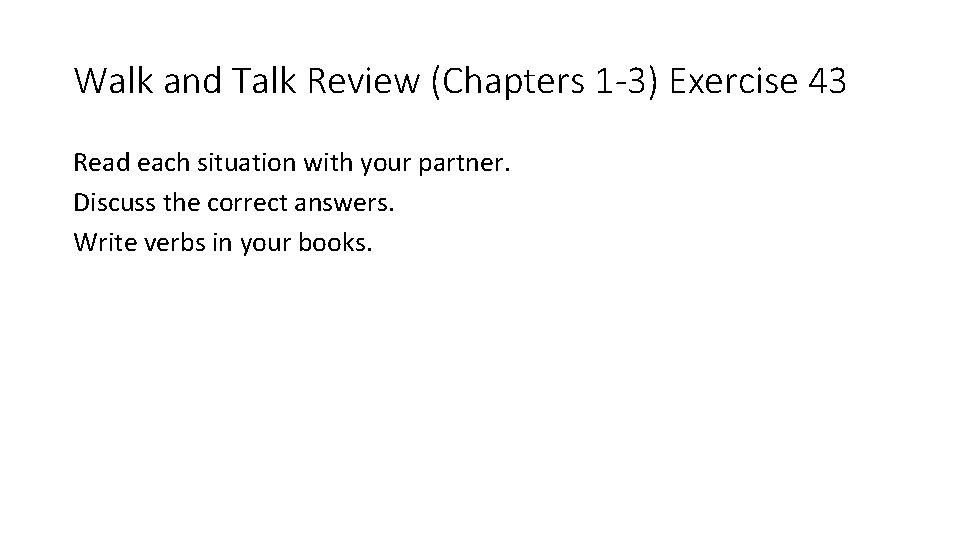 Walk and Talk Review (Chapters 1-3) Exercise 43

Read each situation with your partner.
Discuss the correct answers.
Write verbs in your books.